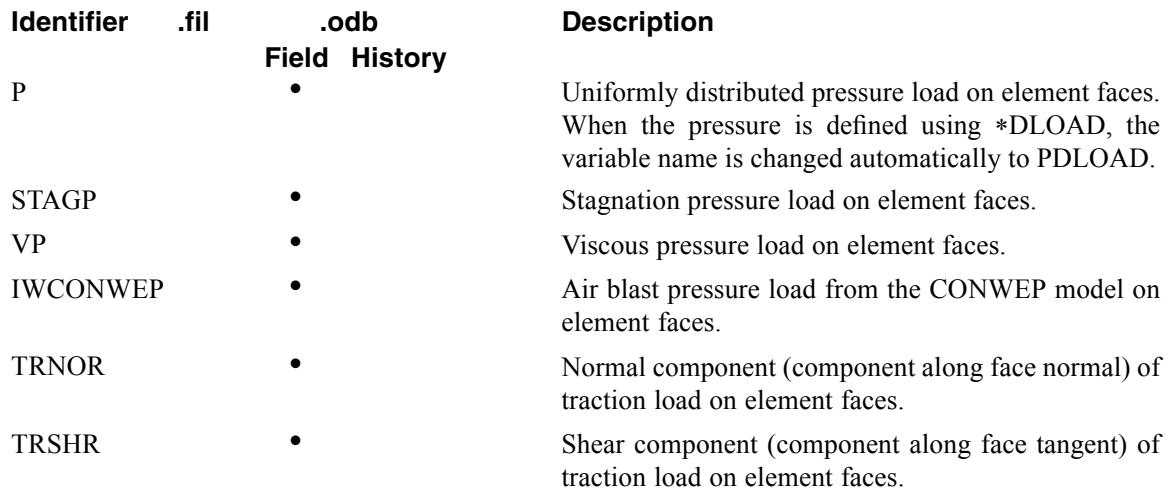 | Identifier | .fil | .odb Field | .odb History | Description |
|---|---|---|---|---|
| P | | • | | Uniformly distributed pressure load on element faces. When the pressure is defined using ∗DLOAD, the variable name is changed automatically to PDLOAD. |
| STAGP | | • | | Stagnation pressure load on element faces. |
| VP | | • | | Viscous pressure load on element faces. |
| IWCONWEP | | • | | Air blast pressure load from the CONWEP model on element faces. |
| TRNOR | | • | | Normal component (component along face normal) of traction load on element faces. |
| TRSHR | | • | | Shear component (component along face tangent) of traction load on element faces. |